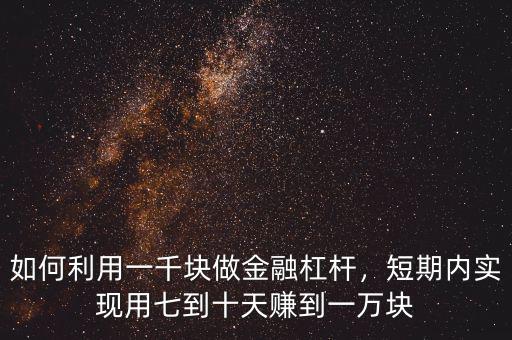 如何利用一千块做金融杠杆，短期内实现用七到十天赚到一万块